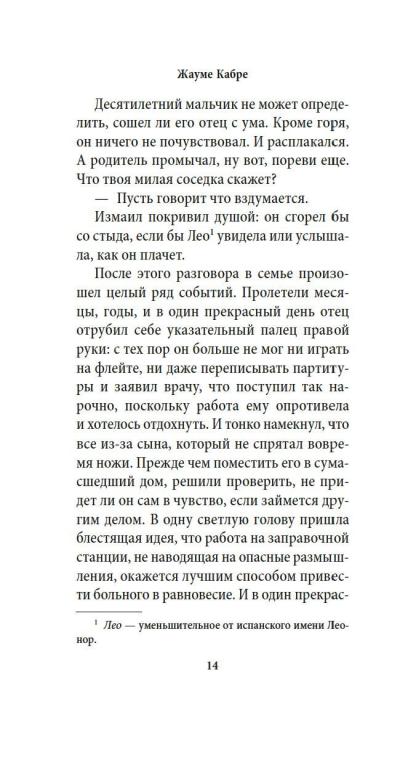 Жауме Кабре

Десятилетний мальчик не может определить, сошел ли его отец с ума. Кроме горя, он ничего не почувствовал. И расплакался. А родитель промычал, ну вот, пореви еще. Что твоя милая соседка скажет?

— Пусть говорит что вздумается.

Измаил покривил душой: он сгорел бы со стыда, если бы Лео$^1$ увидела или услышала, как он плачет.

После этого разговора в семье произошел целый ряд событий. Пролетели месяцы, годы, и в один прекрасный день отец отрубил себе указательный палец правой руки: с тех пор он больше не мог ни играть на флейте, ни даже переписывать партитуры и заявил врачу, что поступил так нарочно, поскольку работа ему опротивела и хотелось отдохнуть. И тонко намекнул, что все из-за сына, который не спрятал вовремя ножи. Прежде чем поместить его в сумасшедший дом, решили проверить, не придет ли он сам в чувство, если займется другим делом. В одну светлую голову пришла блестящая идея, что работа на заправочной станции, не наводящая на опасные размышления, окажется лучшим способом привести больного в равновесие. И в один прекрас-

$^1$ Лео — уменьшительное от испанского имени Леонор.

14